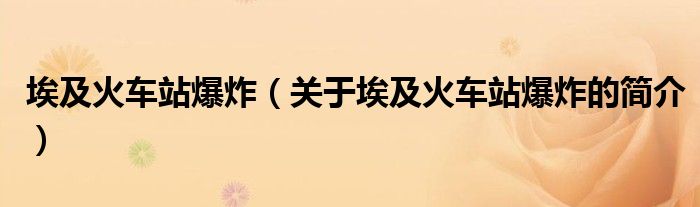 埃及火车站爆炸（关于埃及火车站爆炸的简介）